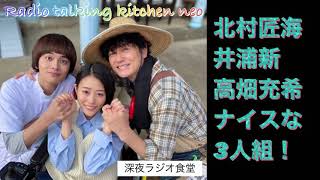 Radio talking kitchen neo

北村匠海
井浦新
高畑充希
ナイスな
3人組！

深夜ラジオ食堂